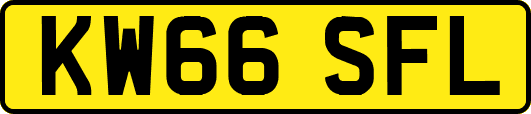 KW66 SFL